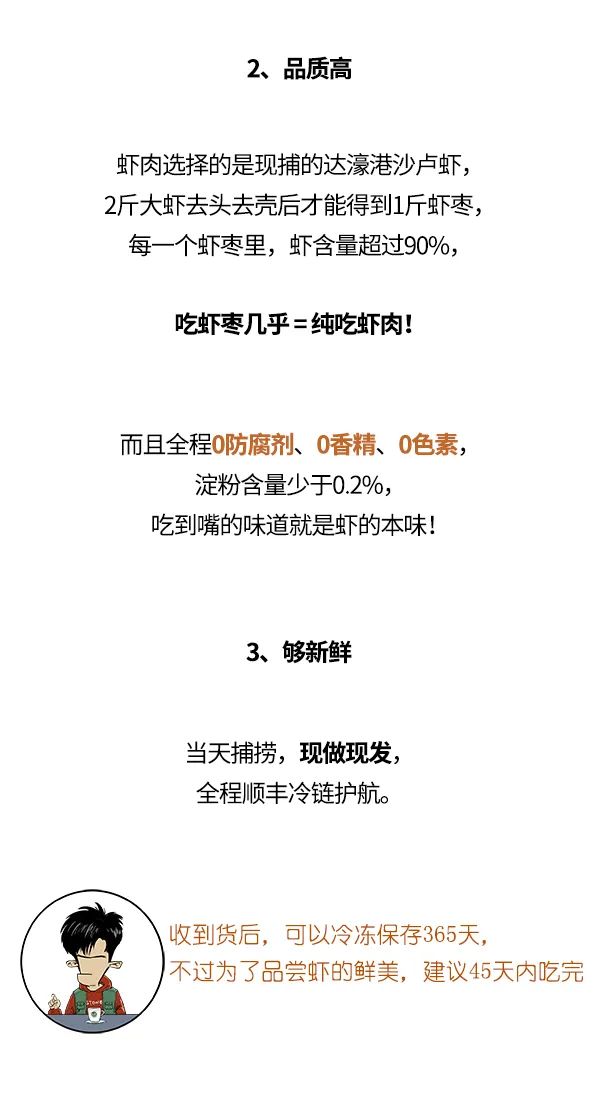 2、品质高

虾肉选择的是现捕的达濠港沙卢虾，
2斤大虾去头去壳后才能得到1斤虾枣，
每一个虾枣里，虾含量超过90%，

吃虾枣几乎＝纯吃虾肉！

而且全程0防腐剂、0香精、0色素，
淀粉含量少于0.2%，
吃到嘴的味道就是虾的本味！

3、够新鲜

当天捕捞，现做现发，
全程顺丰冷链护航。

收到货后，可以冷冻保存365天，
不过为了品尝虾的鲜美，建议45天内吃完